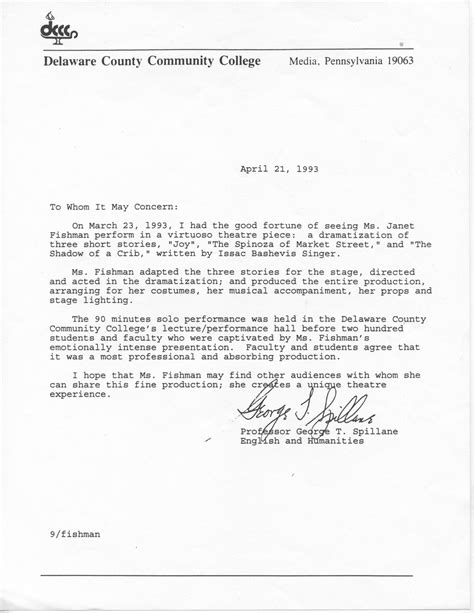 dccc

Delaware County Community College Media, Pennsylvania 19063

April 21, 1993

To Whom It May Concern:

On March 23, 1993, I had the good fortune of seeing Ms. Janet Fishman perform in a virtuoso theatre piece: a dramatization of three short stories, "Joy", "The Spinoza of Market Street," and "The Shadow of a Crib," written by Issac Bashevis Singer.

Ms. Fishman adapted the three stories for the stage, directed and acted in the dramatization; and produced the entire production, arranging for her costumes, her musical accompaniment, her props and stage lighting.

The 90 minutes solo performance was held in the Delaware County Community College's lecture/performance hall before two hundred students and faculty who were captivated by Ms. Fishman's emotionally intense presentation. Faculty and students agree that it was a most professional and absorbing production.

I hope that Ms. Fishman may find other audiences with whom she can share this fine production; she creates a unique theatre experience.

George T. Spillane
Professor George T. Spillane
English and Humanities

9/fishman